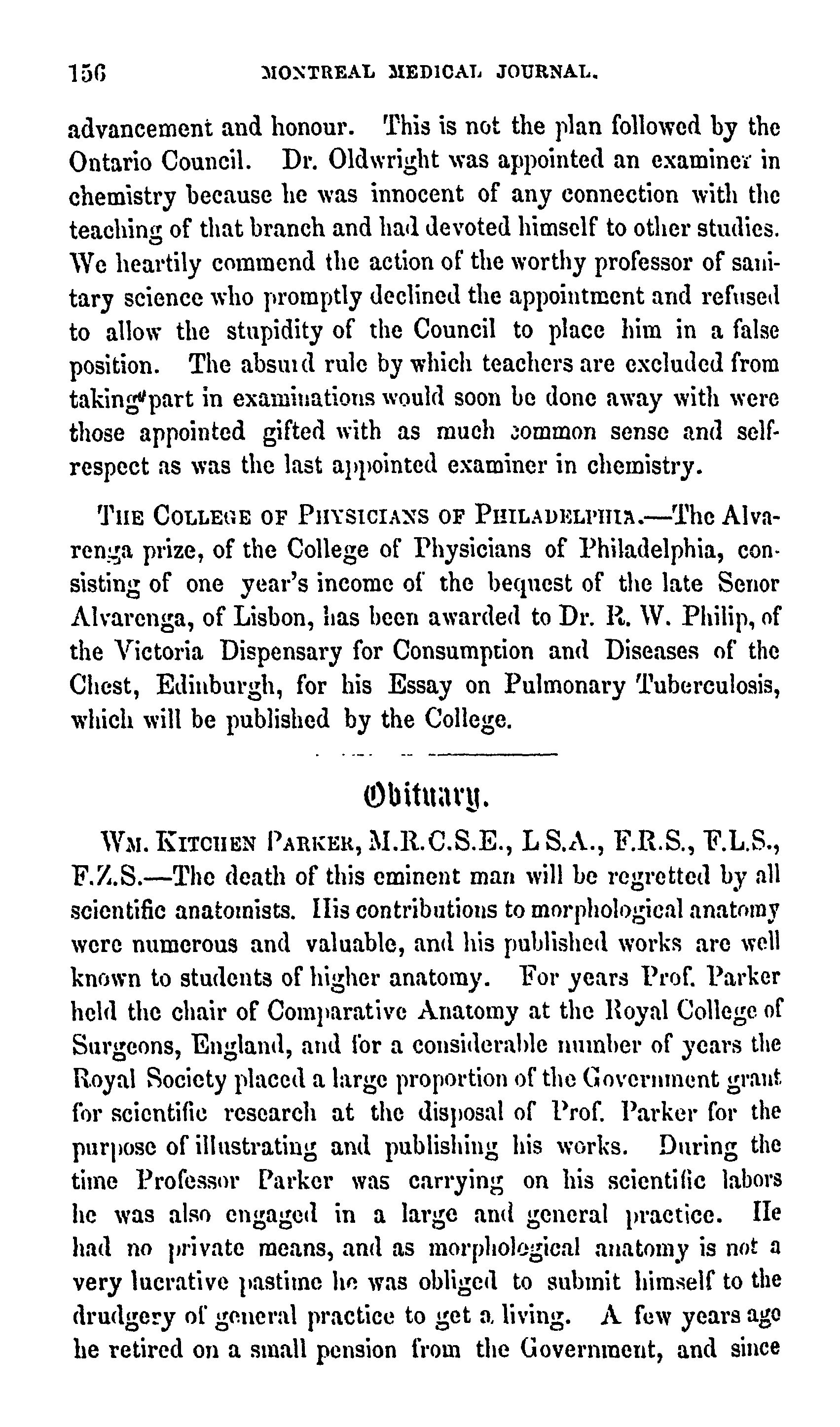 156 MONTREAL MEDICAL JOURNAL.

advancement and honour. This is not the plan followed by the Ontario Council. Dr. Oldwright was appointed an examiner in chemistry because he was innocent of any connection with the teaching of that branch and had devoted himself to other studies. We heartily commend the action of the worthy professor of sanitary science who promptly declined the appointment and refused to allow the stupidity of the Council to place him in a false position. The absurd rule by which teachers are excluded from taking part in examinations would soon be done away with were those appointed gifted with as much common sense and self-respect as was the last appointed examiner in chemistry.

THE COLLEGE OF PHYSICIANS OF PHILADELPHIA.—The Alvarenga prize, of the College of Physicians of Philadelphia, consisting of one year's income of the bequest of the late Senor Alvarenga, of Lisbon, has been awarded to Dr. R. W. Philip, of the Victoria Dispensary for Consumption and Diseases of the Chest, Edinburgh, for his Essay on Pulmonary Tuberculosis, which will be published by the College.

Obituary.

WM. KITCHEN PARKER, M.R.C.S.E., L S.A., F.R.S., F.L.S., F.Z.S.—The death of this eminent man will be regretted by all scientific anatomists. His contributions to morphological anatomy were numerous and valuable, and his published works are well known to students of higher anatomy. For years Prof. Parker held the chair of Comparative Anatomy at the Royal College of Surgeons, England, and for a considerable number of years the Royal Society placed a large proportion of the Government grant for scientific research at the disposal of Prof. Parker for the purpose of illustrating and publishing his works. During the time Professor Parker was carrying on his scientific labors he was also engaged in a large and general practice. He had no private means, and as morphological anatomy is not a very lucrative pastime he was obliged to submit himself to the drudgery of general practice to get a living. A few years ago he retired on a small pension from the Government, and since